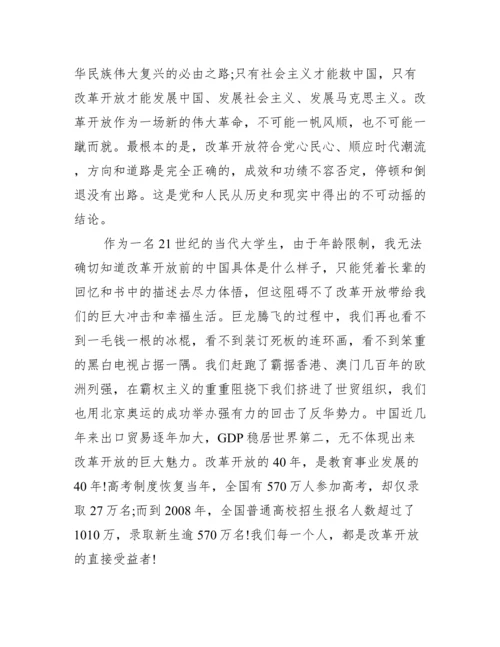 华民族伟大复兴的必由之路;只有社会主义才能救中国，只有改革开放才能发展中国、发展社会主义、发展马克思主义。改革开放作为一场新的伟大革命，不可能一帆风顺，也不可能一蹴而就。最根本的是，改革开放符合党心民心、顺应时代潮流，方向和道路是完全正确的，成效和功绩不容否定，停顿和倒退没有出路。这是党和人民从历史和现实中得出的不可动摇的结论。

作为一名21世纪的当代大学生，由于年龄限制，我无法确切知道改革开放前的中国具体是什么样子，只能凭着长辈的回忆和书中的描述去尽力体悟，但这阻碍不了改革开放带给我们的巨大冲击和幸福生活。巨龙腾飞的过程中，我们再也看不到一毛钱一根的冰棍，看不到装订死板的连环画，看不到笨重的黑白电视占据一隅。我们赶跑了霸据香港、澳门几百年的欧洲列强，在霸权主义的重重阻挠下我们挤进了世贸组织，我们也用北京奥运的成功举办强有力的回击了反华势力。中国近几年来出口贸易逐年加大，GDP稳居世界第二，无不体现出来改革开放的巨大魅力。改革开放的40年，是教育事业发展的40年!高考制度恢复当年，全国有570万人参加高考，却仅录取27万名;而到2008年，全国普通高校招生报名人数超过了1010万，录取新生逾570万名!我们每一个人，都是改革开放的直接受益者!